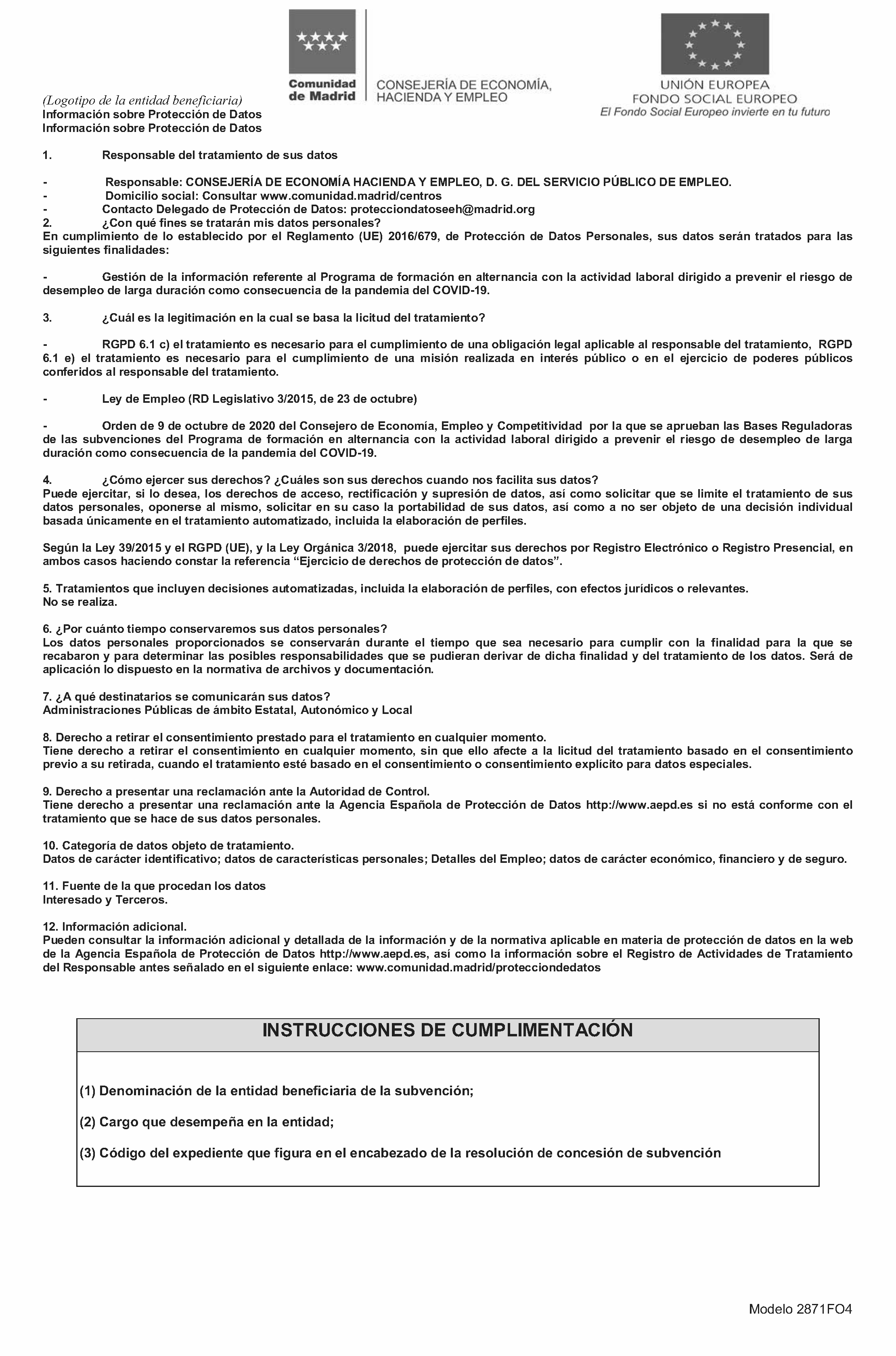 Comunidad de Madrid

CONSEJERÍA DE ECONOMÍA, HACIENDA Y EMPLEO

UNIÓN EUROPEA
FONDO SOCIAL EUROPEO
El Fondo Social Europeo invierte en tu futuro

(Logotipo de la entidad beneficiaria)
Información sobre Protección de Datos
Información sobre Protección de Datos

1. Responsable del tratamiento de sus datos

- Responsable: CONSEJERÍA DE ECONOMÍA HACIENDA Y EMPLEO, D. G. DEL SERVICIO PÚBLICO DE EMPLEO.
- Domicilio social: Consultar www.comunidad.madrid/centros
- Contacto Delegado de Protección de Datos: protecciondatoseeh@madrid.org
2. ¿Con qué fines se tratarán mis datos personales?
En cumplimiento de lo establecido por el Reglamento (UE) 2016/679, de Protección de Datos Personales, sus datos serán tratados para las siguientes finalidades:

- Gestión de la información referente al Programa de formación en alternancia con la actividad laboral dirigido a prevenir el riesgo de desempleo de larga duración como consecuencia de la pandemia del COVID-19.

3. ¿Cuál es la legitimación en la cual se basa la licitud del tratamiento?

- RGPD 6.1 c) el tratamiento es necesario para el cumplimiento de una obligación legal aplicable al responsable del tratamiento, RGPD 6.1 e) el tratamiento es necesario para el cumplimiento de una misión realizada en interés público o en el ejercicio de poderes públicos conferidos al responsable del tratamiento.

- Ley de Empleo (RD Legislativo 3/2015, de 23 de octubre)

- Orden de 9 de octubre de 2020 del Consejero de Economía, Empleo y Competitividad por la que se aprueban las Bases Reguladoras de las subvenciones del Programa de formación en alternancia con la actividad laboral dirigido a prevenir el riesgo de desempleo de larga duración como consecuencia de la pandemia del COVID-19.

4. ¿Cómo ejercer sus derechos? ¿Cuáles son sus derechos cuando nos facilita sus datos?
Puede ejercitar, si lo desea, los derechos de acceso, rectificación y supresión de datos, así como solicitar que se limite el tratamiento de sus datos personales, oponerse al mismo, solicitar en su caso la portabilidad de sus datos, así como a no ser objeto de una decisión individual basada únicamente en el tratamiento automatizado, incluida la elaboración de perfiles.

Según la Ley 39/2015 y el RGPD (UE), y la Ley Orgánica 3/2018, puede ejercitar sus derechos por Registro Electrónico o Registro Presencial, en ambos casos haciendo constar la referencia “Ejercicio de derechos de protección de datos”.

5. Tratamientos que incluyen decisiones automatizadas, incluida la elaboración de perfiles, con efectos jurídicos o relevantes.
No se realiza.

6. ¿Por cuánto tiempo conservaremos sus datos personales?
Los datos personales proporcionados se conservarán durante el tiempo que sea necesario para cumplir con la finalidad para la que se recabaron y para determinar las posibles responsabilidades que se pudieran derivar de dicha finalidad y del tratamiento de los datos. Será de aplicación lo dispuesto en la normativa de archivos y documentación.

7. ¿A qué destinatarios se comunicarán sus datos?
Administraciones Públicas de ámbito Estatal, Autonómico y Local

8. Derecho a retirar el consentimiento prestado para el tratamiento en cualquier momento.
Tiene derecho a retirar el consentimiento en cualquier momento, sin que ello afecte a la licitud del tratamiento basado en el consentimiento previo a su retirada, cuando el tratamiento esté basado en el consentimiento o consentimiento explícito para datos especiales.

9. Derecho a presentar una reclamación ante la Autoridad de Control.
Tiene derecho a presentar una reclamación ante la Agencia Española de Protección de Datos http://www.aepd.es si no está conforme con el tratamiento que se hace de sus datos personales.

10. Categoría de datos objeto de tratamiento.
Datos de carácter identificativo; datos de características personales; Detalles del Empleo; datos de carácter económico, financiero y de seguro.

11. Fuente de la que procedan los datos
Interesado y Terceros.

12. Información adicional.
Pueden consultar la información adicional y detallada de la información y de la normativa aplicable en materia de protección de datos en la web de la Agencia Española de Protección de Datos http://www.aepd.es, así como la información sobre el Registro de Actividades de Tratamiento del Responsable antes señalado en el siguiente enlace: www.comunidad.madrid/protecciondedatos

INSTRUCCIONES DE CUMPLIMENTACIÓN

(1) Denominación de la entidad beneficiaria de la subvención;

(2) Cargo que desempeña en la entidad;

(3) Código del expediente que figura en el encabezado de la resolución de concesión de subvención

Modelo 2871FO4